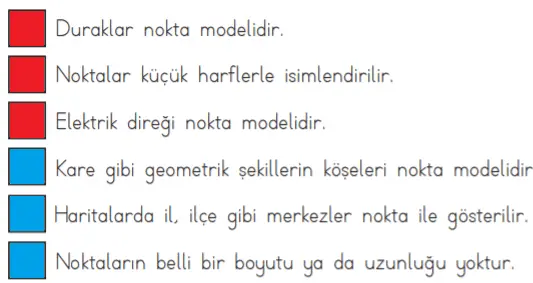 Duraklar nokta modelidir.

Noktalar küçük harflerle isimlendirilir.

Elektrik direği nokta modelidir.

Kare gibi geometrik şekillerin köşeleri nokta modelidir

Haritalarda il, ilçe gibi merkezler nokta ile gösterilir.

Noktaların belli bir boyutu ya da uzunluğu yoktur.